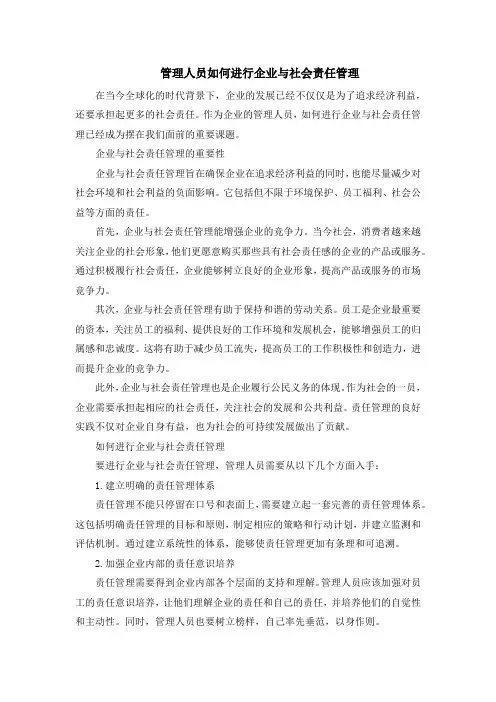 管理人员如何进行企业与社会责任管理

在当今全球化的时代背景下，企业的发展已经不仅仅是为了追求经济利益，还要承担起更多的社会责任。作为企业的管理人员，如何进行企业与社会责任管理已经成为摆在我们面前的重要课题。

企业与社会责任管理的重要性

企业与社会责任管理旨在确保企业在追求经济利益的同时，也能尽量减少对社会环境和社会利益的负面影响。它包括但不限于环境保护、员工福利、社会公益等方面的责任。

首先，企业与社会责任管理能增强企业的竞争力。当今社会，消费者越来越关注企业的社会形象，他们更愿意购买那些具有社会责任感的企业的产品或服务。通过积极履行社会责任，企业能够树立良好的企业形象，提高产品或服务的市场竞争力。

其次，企业与社会责任管理有助于保持和谐的劳动关系。员工是企业最重要的资本，关注员工的福利、提供良好的工作环境和发展机会，能够增强员工的归属感和忠诚度。这将有助于减少员工流失，提高员工的工作积极性和创造力，进而提升企业的竞争力。

此外，企业与社会责任管理也是企业履行公民义务的体现。作为社会的一员，企业需要承担起相应的社会责任，关注社会的发展和公共利益。责任管理的良好实践不仅对企业自身有益，也为社会的可持续发展做出了贡献。

如何进行企业与社会责任管理

要进行企业与社会责任管理，管理人员需要从以下几个方面入手：

1. 建立明确的责任管理体系

责任管理不能只停留在口号和表面上，需要建立起一套完善的责任管理体系。这包括明确责任管理的目标和原则，制定相应的策略和行动计划，并建立监测和评估机制。通过建立系统性的体系，能够使责任管理更加有条理和可追溯。

2. 加强企业内部的责任意识培养

责任管理需要得到企业内部各个层面的支持和理解。管理人员应该加强对员工的责任意识培养，让他们理解企业的责任和自己的责任，并培养他们的自觉性和主动性。同时，管理人员也要树立榜样，自己率先垂范，以身作则。